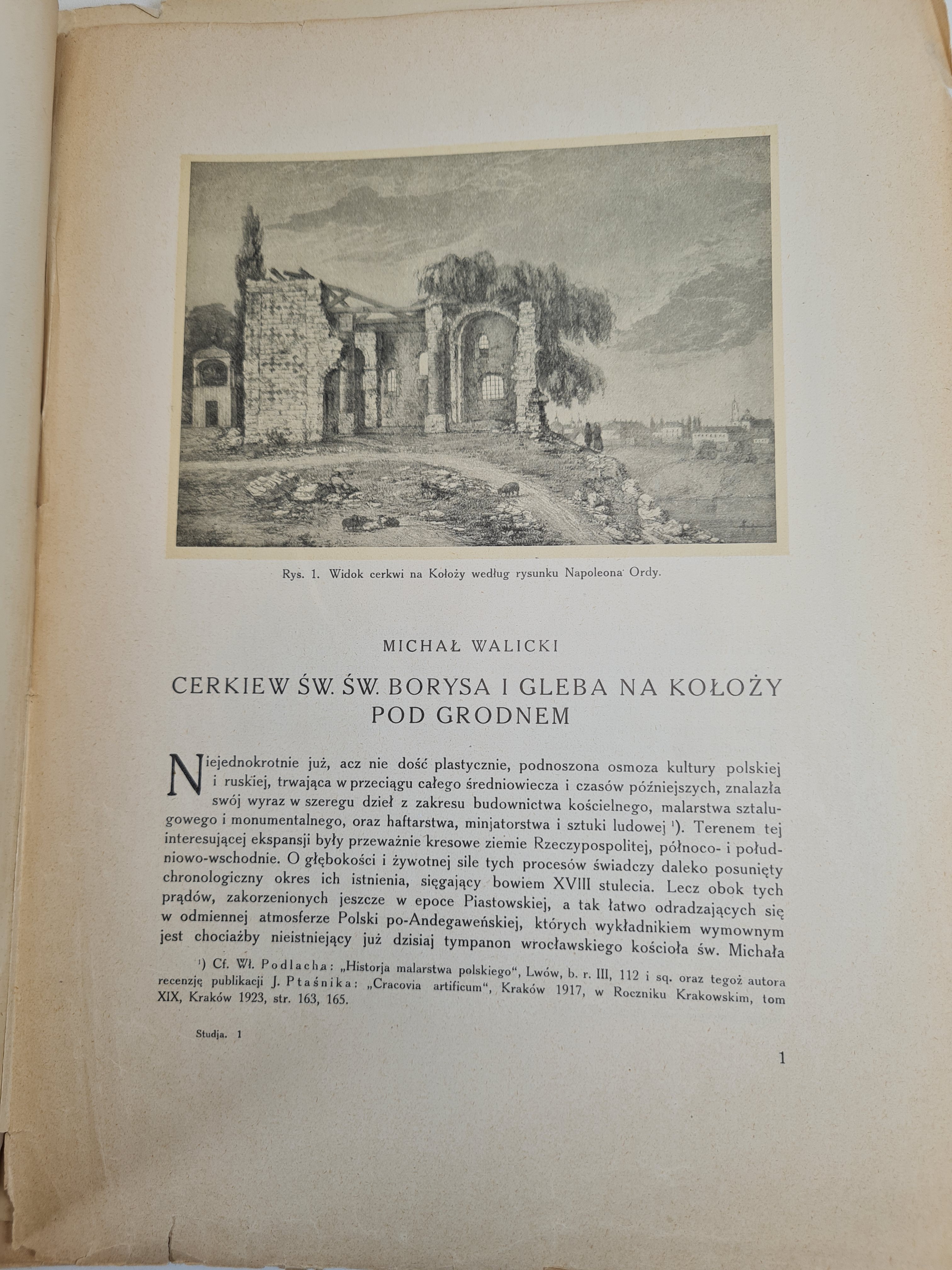 Rys. 1. Widok cerkwi na Kołoży według rysunku Napoleona Ordy.

MICHAŁ WALICKI

CERKIEW ŚW. ŚW. BORYSA I GLEBA NA KOŁOŻY POD GRODNEM

Niejednokrotnie już, acz nie dość plastycznie, podnoszona osmoza kultury polskiej i ruskiej, trwająca w przeciągu całego średniowiecza i czasów późniejszych, znalazła swój wyraz w szeregu dzieł z zakresu budownictwa kościelnego, malarstwa sztalugowego i monumentalnego, oraz haftarstwa, minjatorstwa i sztuki ludowej ¹). Terenem tej interesującej ekspansji były przeważnie kresowe ziemie Rzeczypospolitej, północo- i południowo-wschodnie. O głębokości i żywotnej sile tych procesów świadczy daleko posunięty chronologiczny okres ich istnienia, sięgający bowiem XVIII stulecia. Lecz obok tych prądów, zakorzenionych jeszcze w epoce Piastowskiej, a tak łatwo odradzających się w odmiennej atmosferze Polski po-Andegaweńskiej, których wykładnikiem wymownym jest chociażby nieistniejący już dzisiaj tympanon wrocławskiego kościoła św. Michała

¹) Cf. Wł. Podlacha: „Historja malarstwa polskiego", Lwów, b. r. III, 112 i sq. oraz tegoż autora recenzję publikacji J. Ptaśnika: „Cracovia artificum", Kraków 1917, w Roczniku Krakowskim, tom XIX, Kraków 1923, str. 163, 165.

Studja. 1

1